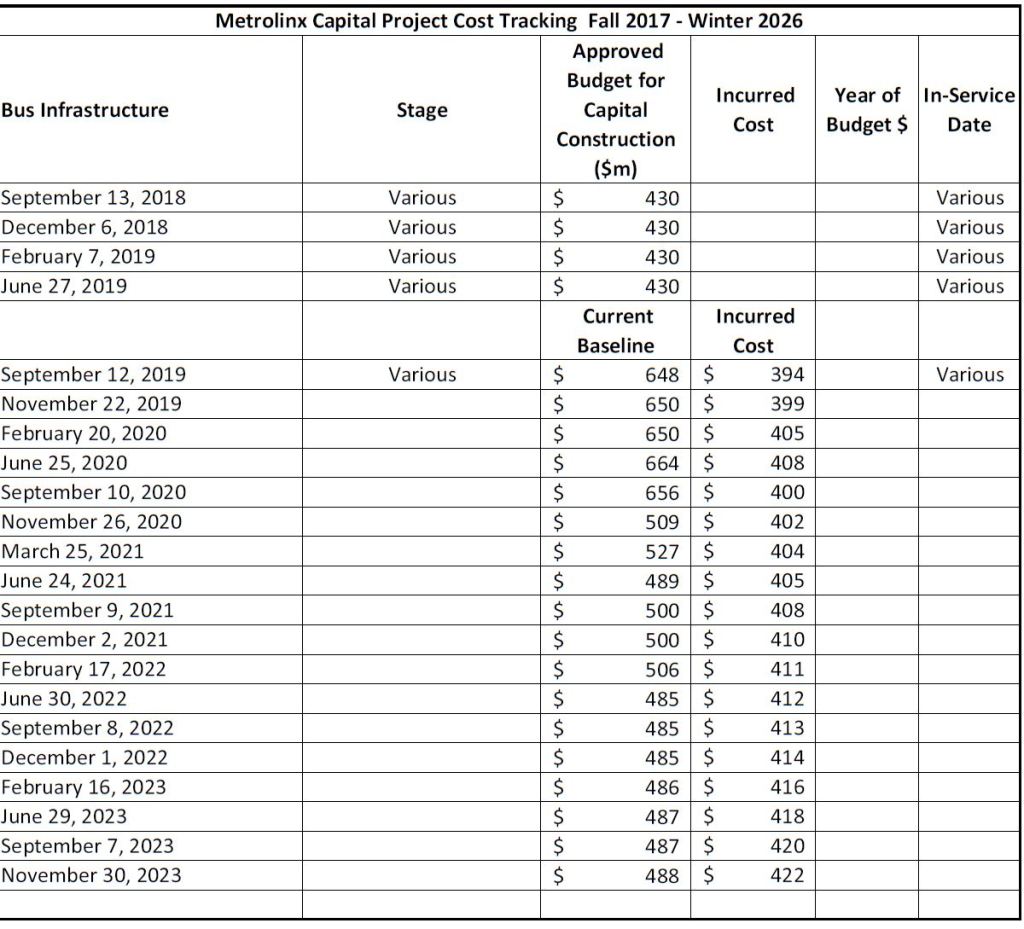 Metrolinx Capital Project Cost Tracking Fall 2017 - Winter 2026

| Bus Infrastructure | Stage | Approved Budget for Capital Construction ($m) | Incurred Cost | Year of Budget $ | In-Service Date |
|---|---|---|---|---|---|
| September 13, 2018 | Various | $ 430 | | | Various |
| December 6, 2018 | Various | $ 430 | | | Various |
| February 7, 2019 | Various | $ 430 | | | Various |
| June 27, 2019 | Various | $ 430 | | | Various |
| | | Current Baseline | Incurred Cost | | |
| September 12, 2019 | Various | $ 648 | $ 394 | | Various |
| November 22, 2019 | | $ 650 | $ 399 | | |
| February 20, 2020 | | $ 650 | $ 405 | | |
| June 25, 2020 | | $ 664 | $ 408 | | |
| September 10, 2020 | | $ 656 | $ 400 | | |
| November 26, 2020 | | $ 509 | $ 402 | | |
| March 25, 2021 | | $ 527 | $ 404 | | |
| June 24, 2021 | | $ 489 | $ 405 | | |
| September 9, 2021 | | $ 500 | $ 408 | | |
| December 2, 2021 | | $ 500 | $ 410 | | |
| February 17, 2022 | | $ 506 | $ 411 | | |
| June 30, 2022 | | $ 485 | $ 412 | | |
| September 8, 2022 | | $ 485 | $ 413 | | |
| December 1, 2022 | | $ 485 | $ 414 | | |
| February 16, 2023 | | $ 486 | $ 416 | | |
| June 29, 2023 | | $ 487 | $ 418 | | |
| September 7, 2023 | | $ 487 | $ 420 | | |
| November 30, 2023 | | $ 488 | $ 422 | | |